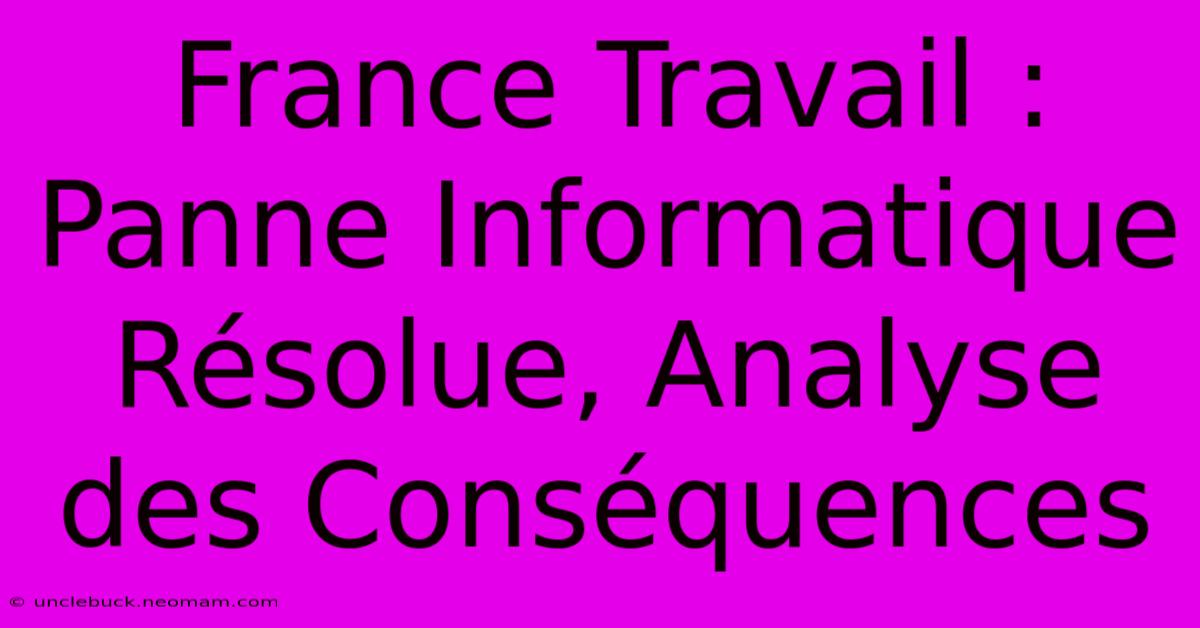 France Travail : Panne Informatique Résolue, Analyse des Conséquences

© unclebuck.neomam.com